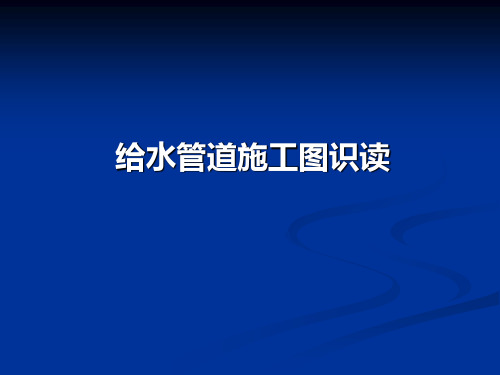 给水管道施工图识读